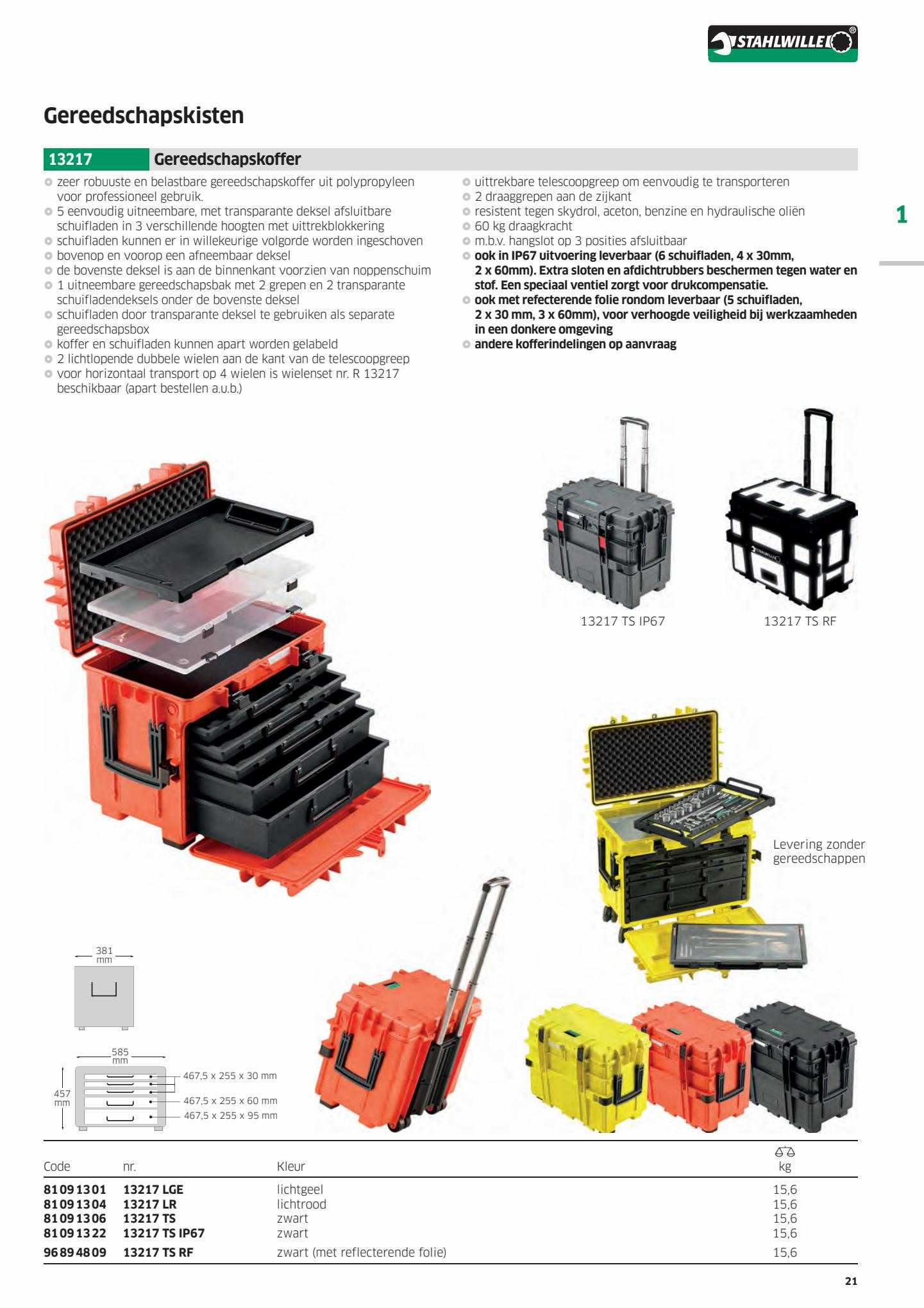 STAHLWILLE®

Gereedschapskisten

13217 Gereedschapskoffer

zeer robuuste en belastbare gereedschapskoffer uit polypropyleen voor professioneel gebruik.
5 eenvoudig uitneembare, met transparante deksel afsluitbare schuifladen in 3 verschillende hoogten met uittrekblokkering
schuifladen kunnen er in willekeurige volgorde worden ingeschoven
bovenop en voorop een afneembaar deksel
de bovenste deksel is aan de binnenkant voorzien van noppenschuim
1 uitneembare gereedschapsbak met 2 grepen en 2 transparante schuifladendeksels onder de bovenste deksel
schuifladen door transparante deksel te gebruiken als separate gereedschapsbox
koffer en schuifladen kunnen apart worden gelabeld
2 lichtlopende dubbele wielen aan de kant van de telescoopgreep
voor horizontaal transport op 4 wielen is wielenset nr. R 13217 beschikbaar (apart bestellen a.u.b.)

uittrekbare telescoopgreep om eenvoudig te transporteren
2 draaggrepen aan de zijkant
resistent tegen skydrol, aceton, benzine en hydraulische oliën
60 kg draagkracht
m.b.v. hangslot op 3 posities afsluitbaar
ook in IP67 uitvoering leverbaar (6 schuifladen, 4 x 30mm, 2 x 60mm). Extra sloten en afdichtrubbers beschermen tegen water en stof. Een speciaal ventiel zorgt voor drukcompensatie.
ook met refecterende folie rondom leverbaar (5 schuifladen, 2 x 30 mm, 3 x 60mm), voor verhoogde veiligheid bij werkzaamheden in een donkere omgeving
andere kofferindelingen op aanvraag

1

13217 TS IP67

13217 TS RF

Levering zonder gereedschappen

381 mm

585 mm

457 mm

467,5 x 255 x 30 mm
467,5 x 255 x 60 mm
467,5 x 255 x 95 mm

| Code | nr. | Kleur | kg |
|---|---|---|---|
| 81091301 | 13217 LGE | lichtgeel | 15,6 |
| 81091304 | 13217 LR | lichtrood | 15,6 |
| 81091306 | 13217 TS | zwart | 15,6 |
| 81091322 | 13217 TS IP67 | zwart | 15,6 |
| 96894809 | 13217 TS RF | zwart (met reflecterende folie) | 15,6 |

21